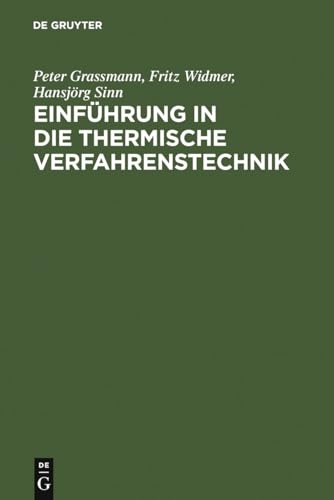 DE GRUYTER

Peter Grassmann, Fritz Widmer, Hansjörg Sinn

EINFÜHRUNG IN DIE THERMISCHE VERFAHRENSTECHNIK

DE
G